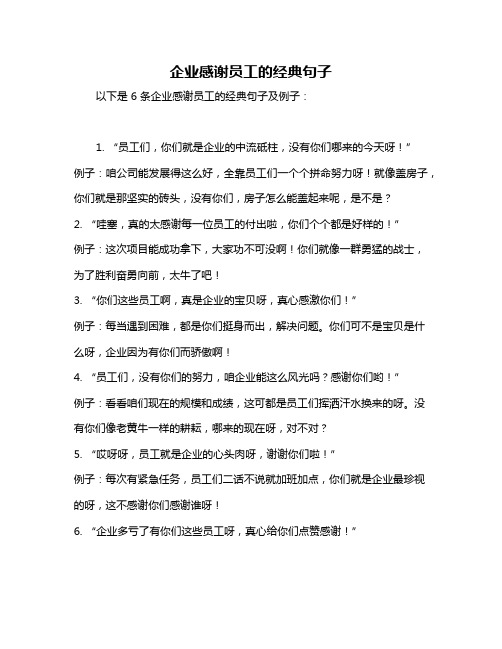 企业感谢员工的经典句子

以下是 6 条企业感谢员工的经典句子及例子：

1. “员工们，你们就是企业的中流砥柱，没有你们哪来的今天呀！”

例子：咱公司能发展得这么好，全靠员工们一个个拼命努力呀！就像盖房子，你们就是那坚实的砖头，没有你们，房子怎么能盖起来呢，是不是？

2. “哇塞，真的太感谢每一位员工的付出啦，你们个个都是好样的！”

例子：这次项目能成功拿下，大家功不可没啊！你们就像一群勇猛的战士，为了胜利奋勇向前，太牛了吧！

3. “你们这些员工啊，真是企业的宝贝呀，真心感激你们！”

例子：每当遇到困难，都是你们挺身而出，解决问题。你们可不是宝贝是什么呀，企业因为有你们而骄傲啊！

4. “员工们，没有你们的努力，咱企业能这么风光吗？感谢你们哟！”

例子：看看咱们现在的规模和成绩，这可都是员工们挥洒汗水换来的呀。没有你们像老黄牛一样的耕耘，哪来的现在呀，对不对？

5. “哎呀呀，员工就是企业的心头肉呀，谢谢你们啦！”

例子：每次有紧急任务，员工们二话不说就加班加点，你们就是企业最珍视的呀，这不感谢你们感谢谁呀！

6. “企业多亏了有你们这些员工呀，真心给你们点赞感谢！”